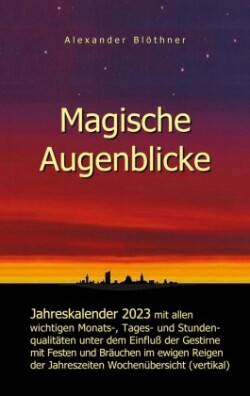 Alexander Blöthner

Magische Augenblicke

Jahreskalender 2023 mit allen wichtigen Monats-, Tages- und Stundenqualitäten unter dem Einfluß der Gestirne mit Festen und Bräuchen im ewigen Reigen der Jahreszeiten Wochenübersicht (vertikal)